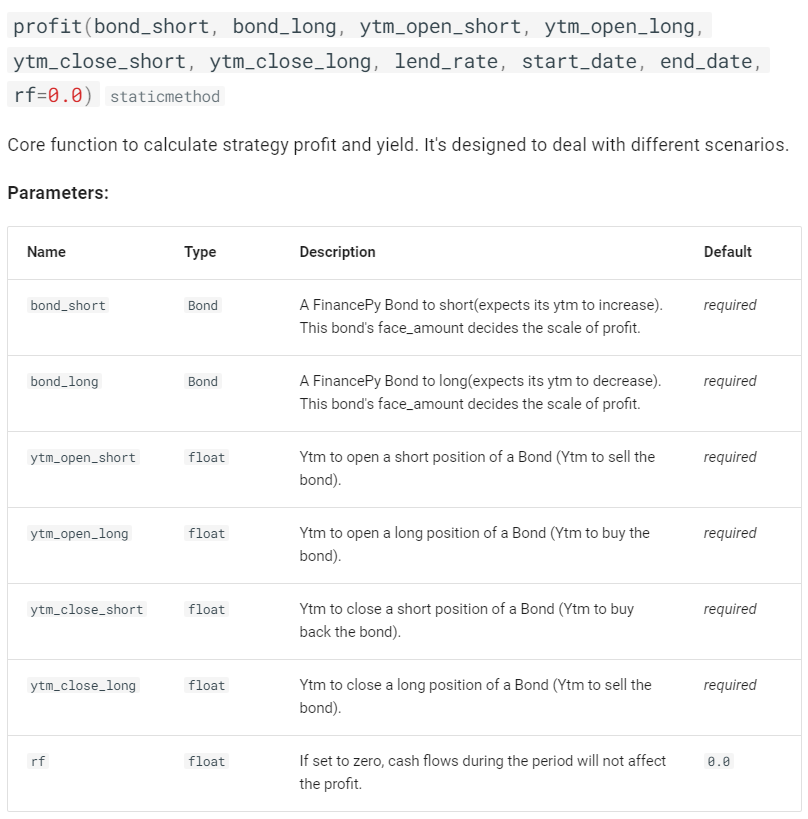 profit(bond_short, bond_long, ytm_open_short, ytm_open_long, ytm_close_short, ytm_close_long, lend_rate, start_date, end_date, rf=0.0) staticmethod

Core function to calculate strategy profit and yield. It's designed to deal with different scenarios.

Parameters:

| Name | Type | Description | Default |
|---|---|---|---|
| bond_short | Bond | A FinancePy Bond to short(expects its ytm to increase). This bond's face_amount decides the scale of profit. | required |
| bond_long | Bond | A FinancePy Bond to long(expects its ytm to decrease). This bond's face_amount decides the scale of profit. | required |
| ytm_open_short | float | Ytm to open a short position of a Bond (Ytm to sell the bond). | required |
| ytm_open_long | float | Ytm to open a long position of a Bond (Ytm to buy the bond). | required |
| ytm_close_short | float | Ytm to close a short position of a Bond (Ytm to buy back the bond). | required |
| ytm_close_long | float | Ytm to close a long position of a Bond (Ytm to sell the bond). | required |
| rf | float | If set to zero, cash flows during the period will not affect the profit. | 0.0 |